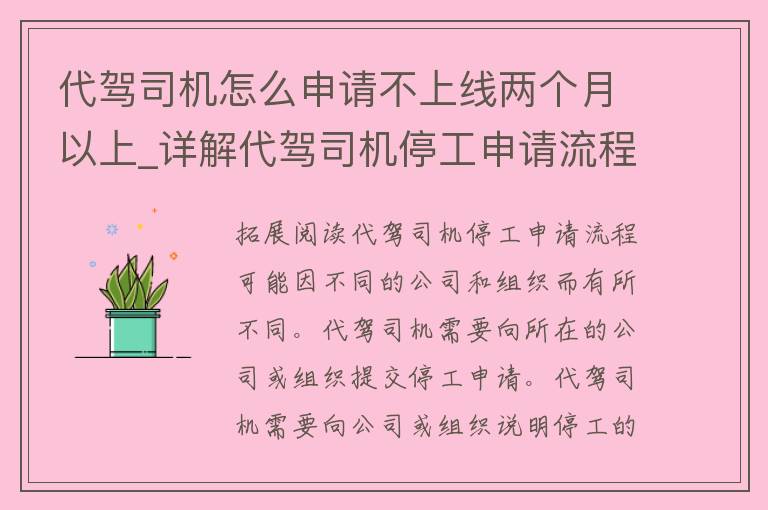 代驾司机怎么申请不上线两个月以上_详解代驾司机停工申请流程

拓展阅读代驾司机停工申请流程可能因不同的公司和组织而有所不同。代驾司机需要向所在的公司或组织提交停工申请。代驾司机需要向公司或组织说明停工的